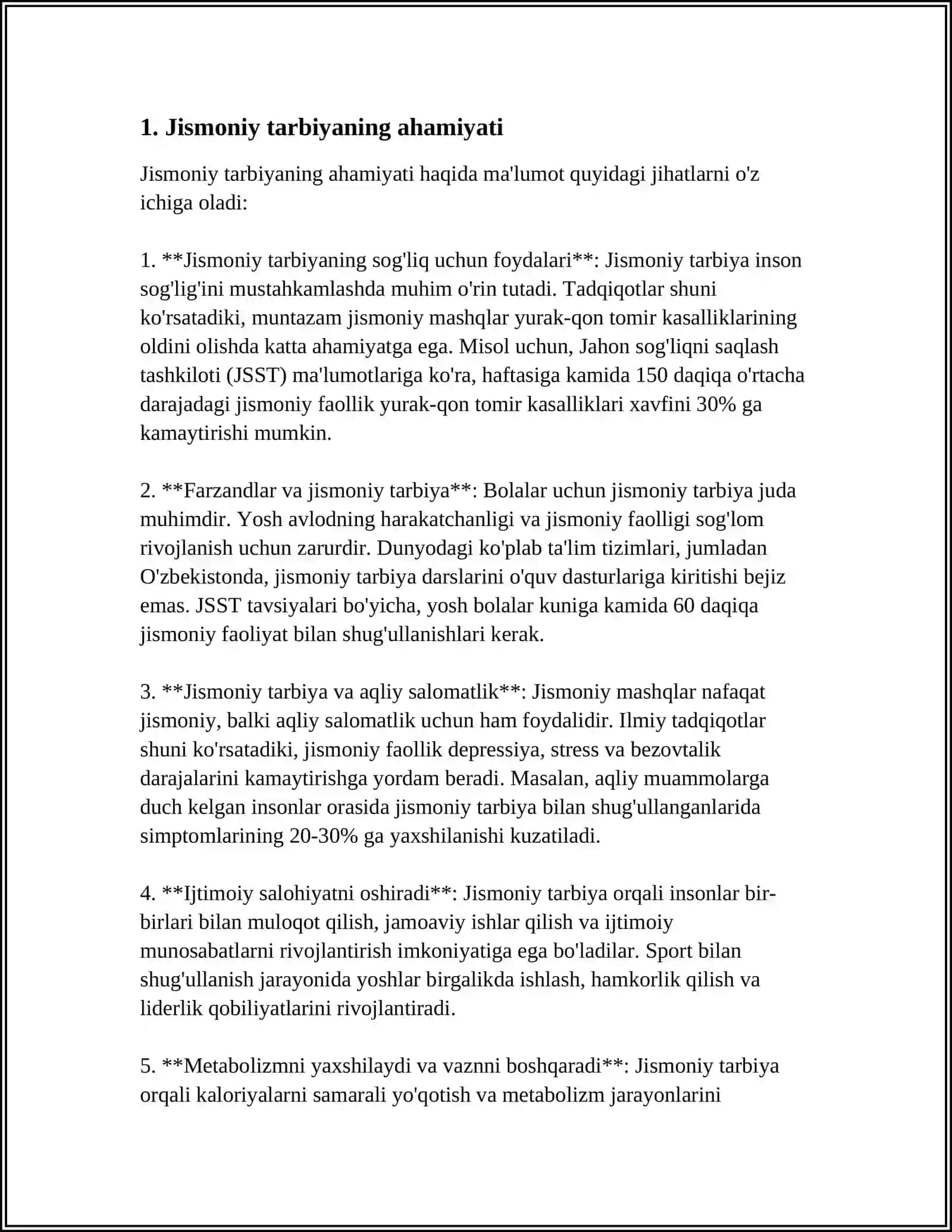 1. Jismoniy tarbiyaning ahamiyati

Jismoniy tarbiyaning ahamiyati haqida ma'lumot quyidagi jihatlarni o'z ichiga oladi:

1. **Jismoniy tarbiyaning sog'liq uchun foydalari**: Jismoniy tarbiya inson sog'lig'ini mustahkamlashda muhim o'rin tutadi. Tadqiqotlar shuni ko'rsatadiki, muntazam jismoniy mashqlar yurak-qon tomir kasalliklarining oldini olishda katta ahamiyatga ega. Misol uchun, Jahon sog'liqni saqlash tashkiloti (JSST) ma'lumotlariga ko'ra, haftasiga kamida 150 daqiqa o'rtacha darajadagi jismoniy faollik yurak-qon tomir kasalliklari xavfini 30% ga kamaytirishi mumkin.

2. **Farzandlar va jismoniy tarbiya**: Bolalar uchun jismoniy tarbiya juda muhimdir. Yosh avlodning harakatchanligi va jismoniy faolligi sog'lom rivojlanish uchun zarurdir. Dunyodagi ko'plab ta'lim tizimlari, jumladan O'zbekistonda, jismoniy tarbiya darslarini o'quv dasturlariga kiritishi bejiz emas. JSST tavsiyalari bo'yicha, yosh bolalar kuniga kamida 60 daqiqa jismoniy faoliyat bilan shug'ullanishlari kerak.

3. **Jismoniy tarbiya va aqliy salomatlik**: Jismoniy mashqlar nafaqat jismoniy, balki aqliy salomatlik uchun ham foydalidir. Ilmiy tadqiqotlar shuni ko'rsatadiki, jismoniy faollik depressiya, stress va bezovtalik darajalarini kamaytirishga yordam beradi. Masalan, aqliy muammolarga duch kelgan insonlar orasida jismoniy tarbiya bilan shug'ullanganlarida simptomlarining 20-30% ga yaxshilanishi kuzatiladi.

4. **Ijtimoiy salohiyatni oshiradi**: Jismoniy tarbiya orqali insonlar bir-birlari bilan muloqot qilish, jamoaviy ishlar qilish va ijtimoiy munosabatlarni rivojlantirish imkoniyatiga ega bo'ladilar. Sport bilan shug'ullanish jarayonida yoshlar birgalikda ishlash, hamkorlik qilish va liderlik qobiliyatlarini rivojlantiradi.

5. **Metabolizmni yaxshilaydi va vaznni boshqaradi**: Jismoniy tarbiya orqali kaloriyalarni samarali yo'qotish va metabolizm jarayonlarini